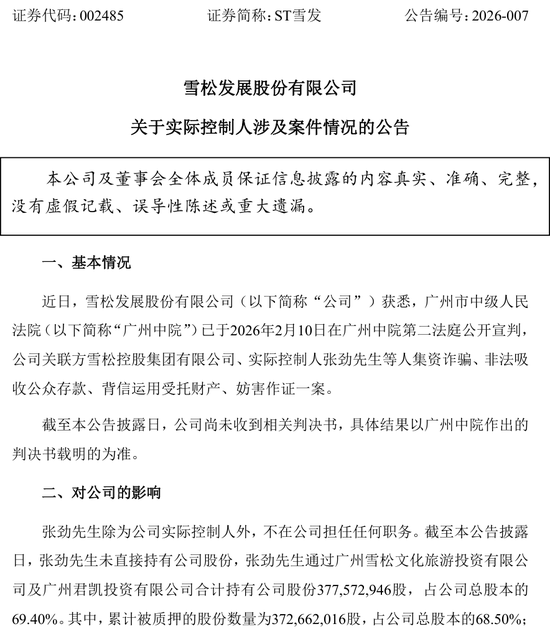 证券代码：002485　　证券简称：ST雪发　　公告编号：2026-007

雪松发展股份有限公司

关于实际控制人涉及案件情况的公告

本公司及董事会全体成员保证信息披露的内容真实、准确、完整，没有虚假记载、误导性陈述或重大遗漏。

一、基本情况

近日，雪松发展股份有限公司（以下简称“公司”）获悉，广州市中级人民法院（以下简称“广州中院”）已于2026年2月10日在广州中院第二法庭公开宣判，公司关联方雪松控股集团有限公司、实际控制人张劲先生等人集资诈骗、非法吸收公众存款、背信运用受托财产、妨害作证一案。

截至本公告披露日，公司尚未收到相关判决书，具体结果以广州中院作出的判决书载明的为准。

二、对公司的影响

张劲先生除为公司实际控制人外，不在公司担任任何职务。截至本公告披露日，张劲先生未直接持有公司股份，张劲先生通过广州雪松文化旅游投资有限公司及广州君凯投资有限公司合计持有公司股份377,572,946股，占公司总股本的69.40%。其中，累计被质押的股份数量为372,662,016股，占公司总股本的68.50%；